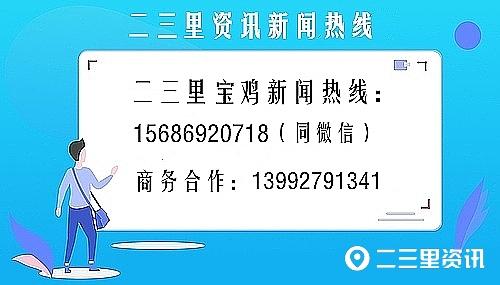 二三里资讯新闻热线

二三里宝鸡新闻热线：
15686920718（同微信）
商务合作：13992791341

二三里资讯